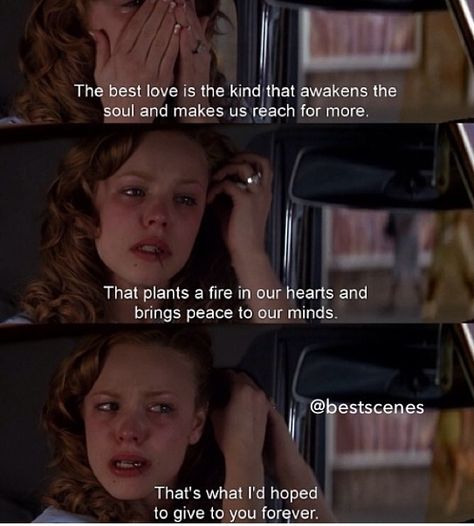 The best love is the kind that awakens the soul and makes us reach for more.

That plants a fire in our hearts and brings peace to our minds.

@bestscenes

That's what I'd hoped to give to you forever.